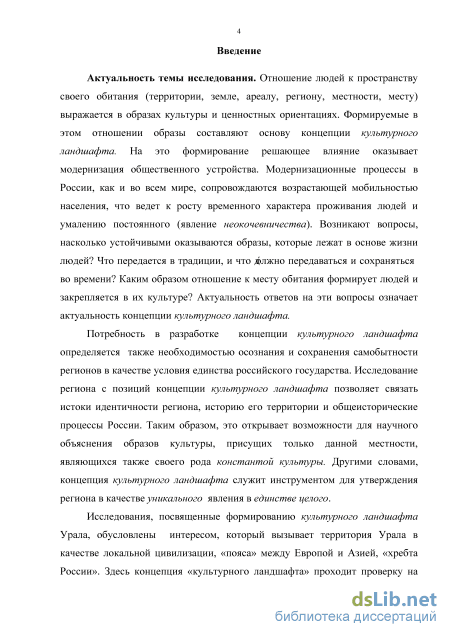 4

Введение

Актуальность темы исследования. Отношение людей к пространству своего обитания (территории, земле, ареалу, региону, местности, месту) выражается в образах культуры и ценностных ориентациях. Формируемые в этом отношении образы составляют основу концепции культурного ландшафта. На это формирование решающее влияние оказывает модернизация общественного устройства. Модернизационные процессы в России, как и во всем мире, сопровождаются возрастающей мобильностью населения, что ведет к росту временного характера проживания людей и умалению постоянного (явление неокочевничества). Возникают вопросы, насколько устойчивыми оказываются образы, которые лежат в основе жизни людей? Что передается в традиции, и что дóлжно передаваться и сохраняться во времени? Каким образом отношение к месту обитания формирует людей и закрепляется в их культуре? Актуальность ответов на эти вопросы означает актуальность концепции культурного ландшафта.

Потребность в разработке концепции культурного ландшафта определяется также необходимостью осознания и сохранения самобытности регионов в качестве условия единства российского государства. Исследование региона с позиций концепции культурного ландшафта позволяет связать истоки идентичности региона, историю его территории и общеисторические процессы России. Таким образом, это открывает возможности для научного объяснения образов культуры, присущих только данной местности, являющихся также своего рода константой культуры. Другими словами, концепция культурного ландшафта служит инструментом для утверждения региона в качестве уникального явления в единстве целого.

Исследования, посвященные формированию культурного ландшафта Урала, обусловлены интересом, который вызывает территория Урала в качестве локальной цивилизации, «пояса» между Европой и Азией, «хребта России». Здесь концепция «культурного ландшафта» проходит проверку на

dsLib.net
библиотека диссертаций